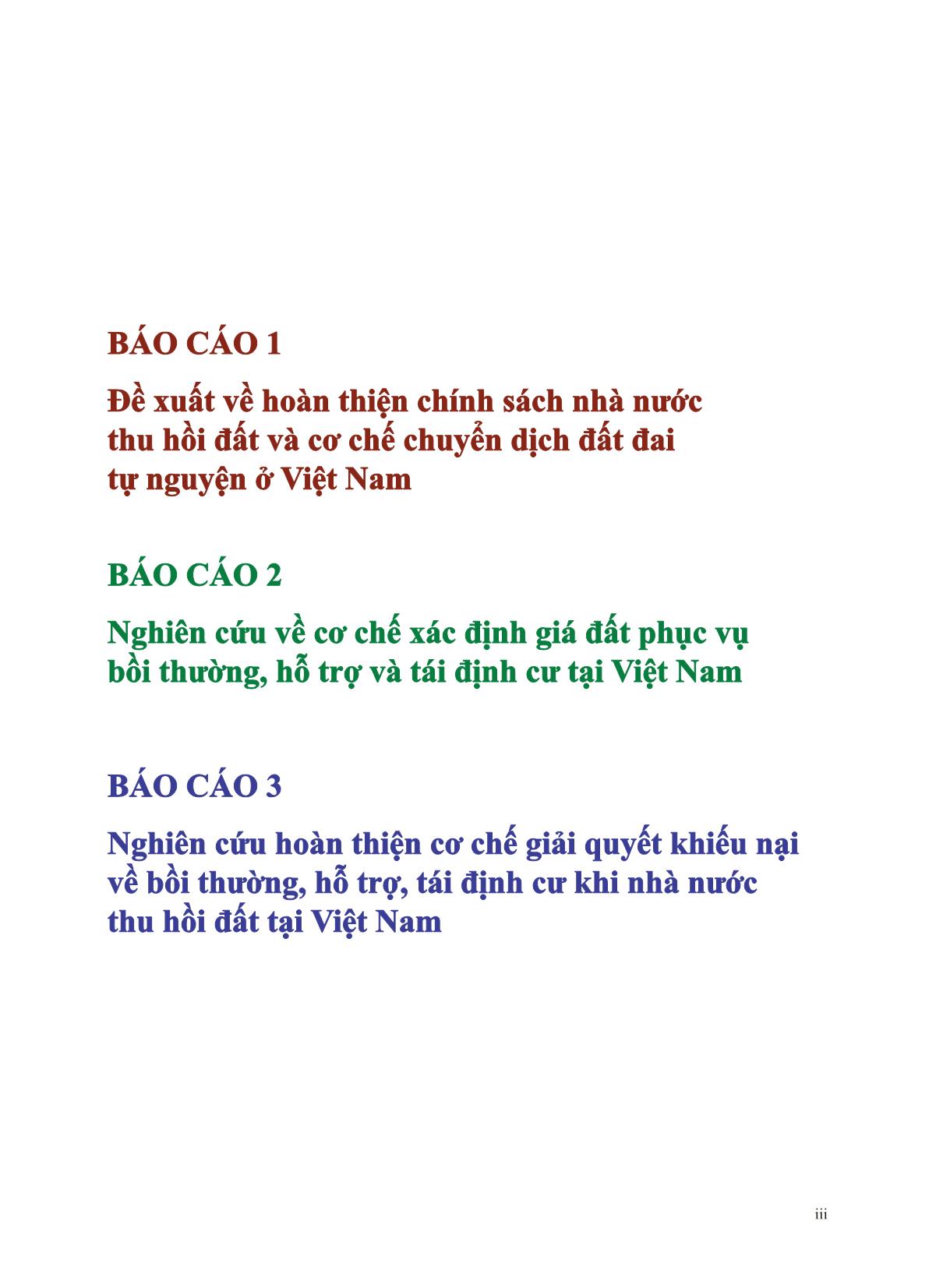 BÁO CÁO 1

Đề xuất về hoàn thiện chính sách nhà nước thu hồi đất và cơ chế chuyển dịch đất đai tự nguyện ở Việt Nam

BÁO CÁO 2

Nghiên cứu về cơ chế xác định giá đất phục vụ bồi thường, hỗ trợ và tái định cư tại Việt Nam

BÁO CÁO 3

Nghiên cứu hoàn thiện cơ chế giải quyết khiếu nại về bồi thường, hỗ trợ, tái định cư khi nhà nước thu hồi đất tại Việt Nam

iii